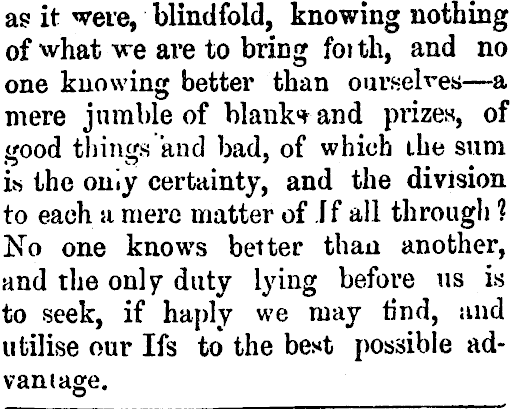 as it were, blindfold, knowing nothing of what we are to bring forth, and no one knowing better than ourselves—a mere jumble of blanks and prizes, of good things and bad, of which the sum is the only certainty, and the division to each a mere matter of If all through? No one knows better than another, and the only duty lying before us is to seek, if haply we may find, and utilise our Ifs to the best possible advantage.